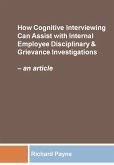 How Cognitive Interviewing Can Assist with Internal Employee Disciplinary & Grievance Investigations

– an article

Richard Payne